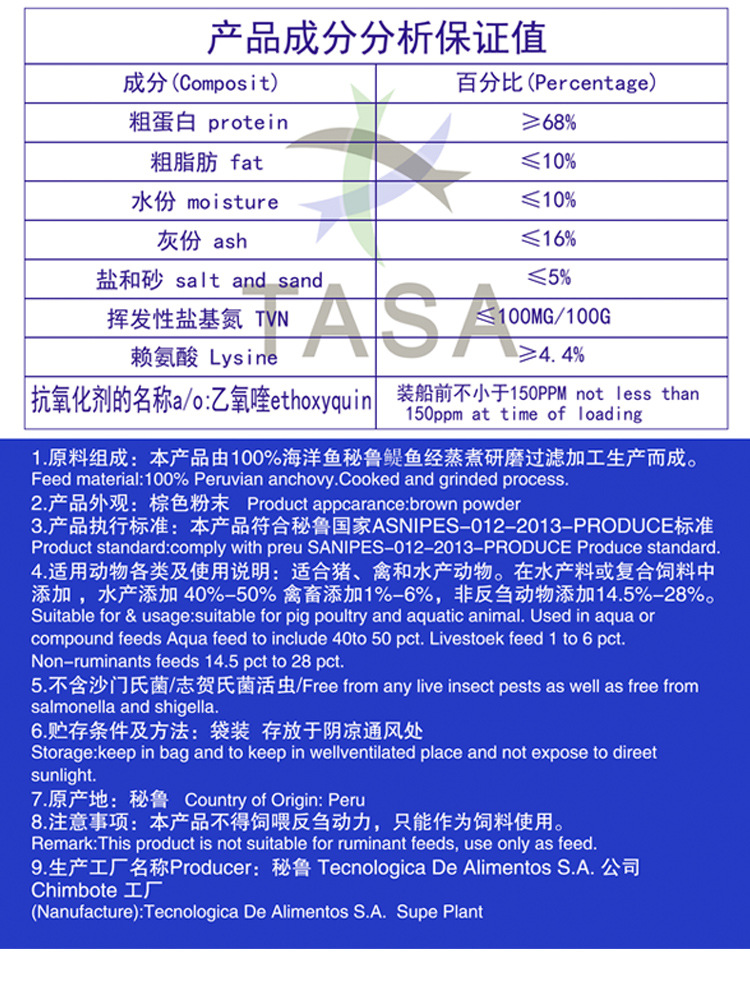 产品成分分析保证值

| 成分(Composit) | 百分比(Percentage) |
|---|---|
| 粗蛋白 protein | ≥68% |
| 粗脂肪 fat | ≤10% |
| 水份 moisture | ≤10% |
| 灰份 ash | ≤16% |
| 盐和砂 salt and sand | ≤5% |
| 挥发性盐基氮 TVN | ≤100MG/100G |
| 赖氨酸 Lysine | ≥4.4% |
| 抗氧化剂的名称a/o:乙氧喹ethoxyquin | 装船前不小于150PPM not less than 150ppm at time of loading |

TASA

1.原料组成：本产品由100%海洋鱼秘鲁鳀鱼经蒸煮研磨过滤加工生产而成。
Feed material:100% Peruvian anchovy.Cooked and grinded process.
2.产品外观：棕色粉末 Product appcarance:brown powder
3.产品执行标准：本产品符合秘鲁国家ASNIPES-012-2013-PRODUCE标准
Product standard:comply with preu SANIPES-012-2013-PRODUCE Produce standard.
4.适用动物各类及使用说明：适合猪、禽和水产动物。在水产料或复合饲料中添加，水产添加 40%-50% 禽畜添加1%-6%，非反刍动物添加14.5%-28%。
Suitable for & usage:suitable for pig poultry and aquatic animal. Used in aqua or compound feeds Aqua feed to include 40to 50 pct. Livestoek feed 1 to 6 pct. Non-ruminants feeds 14.5 pct to 28 pct.
5.不含沙门氏菌/志贺氏菌活虫/Free from any live insect pests as well as free from salmonella and shigella.
6.贮存条件及方法：袋装 存放于阴凉通风处
Storage:keep in bag and to keep in wellventilated place and not expose to direet sunlight.
7.原产地：秘鲁 Country of Origin: Peru
8.注意事项：本产品不得饲喂反刍动力，只能作为饲料使用。
Remark:This product is not suitable for ruminant feeds, use only as feed.
9.生产工厂名称Producer：秘鲁 Tecnologica De Alimentos S.A. 公司 Chimbote 工厂
(Nanufacture):Tecnologica De Alimentos S.A. Supe Plant